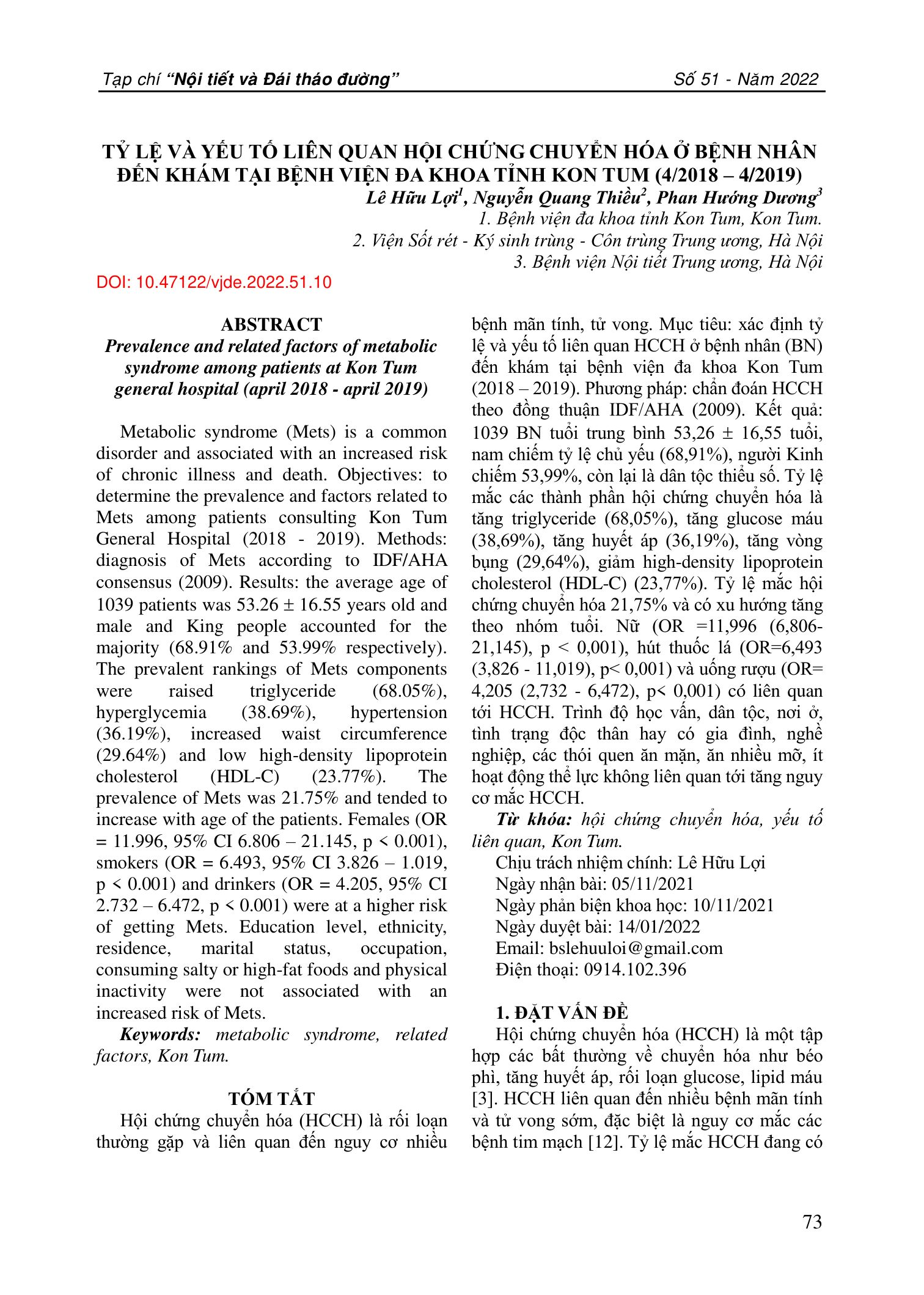 Tạp chí "Nội tiết và Đái tháo đường" Số 51 - Năm 2022

TỶ LỆ VÀ YẾU TỐ LIÊN QUAN HỘI CHỨNG CHUYỂN HÓA Ở BỆNH NHÂN ĐẾN KHÁM TẠI BỆNH VIỆN ĐA KHOA TỈNH KON TUM (4/2018 – 4/2019)

Lê Hữu Lợi$^1$, Nguyễn Quang Thiều$^2$, Phan Hướng Dương$^3$

1. Bệnh viện đa khoa tỉnh Kon Tum, Kon Tum.
2. Viện Sốt rét - Ký sinh trùng - Côn trùng Trung ương, Hà Nội
3. Bệnh viện Nội tiết Trung ương, Hà Nội

DOI: 10.47122/vjde.2022.51.10

ABSTRACT

Prevalence and related factors of metabolic syndrome among patients at Kon Tum general hospital (april 2018 - april 2019)

Metabolic syndrome (Mets) is a common disorder and associated with an increased risk of chronic illness and death. Objectives: to determine the prevalence and factors related to Mets among patients consulting Kon Tum General Hospital (2018 - 2019). Methods: diagnosis of Mets according to IDF/AHA consensus (2009). Results: the average age of 1039 patients was 53.26 ± 16.55 years old and male and King people accounted for the majority (68.91% and 53.99% respectively). The prevalent rankings of Mets components were raised triglyceride (68.05%), hyperglycemia (38.69%), hypertension (36.19%), increased waist circumference (29.64%) and low high-density lipoprotein cholesterol (HDL-C) (23.77%). The prevalence of Mets was 21.75% and tended to increase with age of the patients. Females (OR = 11.996, 95% CI 6.806 – 21.145, p < 0.001), smokers (OR = 6.493, 95% CI 3.826 – 1.019, p < 0.001) and drinkers (OR = 4.205, 95% CI 2.732 – 6.472, p < 0.001) were at a higher risk of getting Mets. Education level, ethnicity, residence, marital status, occupation, consuming salty or high-fat foods and physical inactivity were not associated with an increased risk of Mets.

Keywords: metabolic syndrome, related factors, Kon Tum.

TÓM TẮT

Hội chứng chuyển hóa (HCCH) là rối loạn thường gặp và liên quan đến nguy cơ nhiều bệnh mãn tính, tử vong. Mục tiêu: xác định tỷ lệ và yếu tố liên quan HCCH ở bệnh nhân (BN) đến khám tại bệnh viện đa khoa Kon Tum (2018 – 2019). Phương pháp: chẩn đoán HCCH theo đồng thuận IDF/AHA (2009). Kết quả: 1039 BN tuổi trung bình 53,26 ± 16,55 tuổi, nam chiếm tỷ lệ chủ yếu (68,91%), người Kinh chiếm 53,99%, còn lại là dân tộc thiểu số. Tỷ lệ mắc các thành phần hội chứng chuyển hóa là tăng triglyceride (68,05%), tăng glucose máu (38,69%), tăng huyết áp (36,19%), tăng vòng bụng (29,64%), giảm high-density lipoprotein cholesterol (HDL-C) (23,77%). Tỷ lệ mắc hội chứng chuyển hóa 21,75% và có xu hướng tăng theo nhóm tuổi. Nữ (OR =11,996 (6,806-21,145), p < 0,001), hút thuốc lá (OR=6,493 (3,826 - 11,019), p< 0,001) và uống rượu (OR= 4,205 (2,732 - 6,472), p< 0,001) có liên quan tới HCCH. Trình độ học vấn, dân tộc, nơi ở, tình trạng độc thân hay có gia đình, nghề nghiệp, các thói quen ăn mặn, ăn nhiều mỡ, ít hoạt động thể lực không liên quan tới tăng nguy cơ mắc HCCH.

Từ khóa: hội chứng chuyển hóa, yếu tố liên quan, Kon Tum.

Chịu trách nhiệm chính: Lê Hữu Lợi
Ngày nhận bài: 05/11/2021
Ngày phản biện khoa học: 10/11/2021
Ngày duyệt bài: 14/01/2022
Email: bslehuuloi@gmail.com
Điện thoại: 0914.102.396

1. ĐẶT VẤN ĐỀ

Hội chứng chuyển hóa (HCCH) là một tập hợp các bất thường về chuyển hóa như béo phì, tăng huyết áp, rối loạn glucose, lipid máu [3]. HCCH liên quan đến nhiều bệnh mãn tính và tử vong sớm, đặc biệt là nguy cơ mắc các bệnh tim mạch [12]. Tỷ lệ mắc HCCH đang có

73